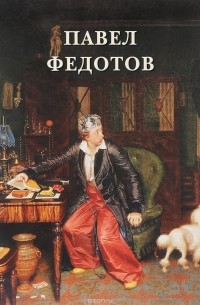 ПАВЕЛ
ФЕДОТОВ